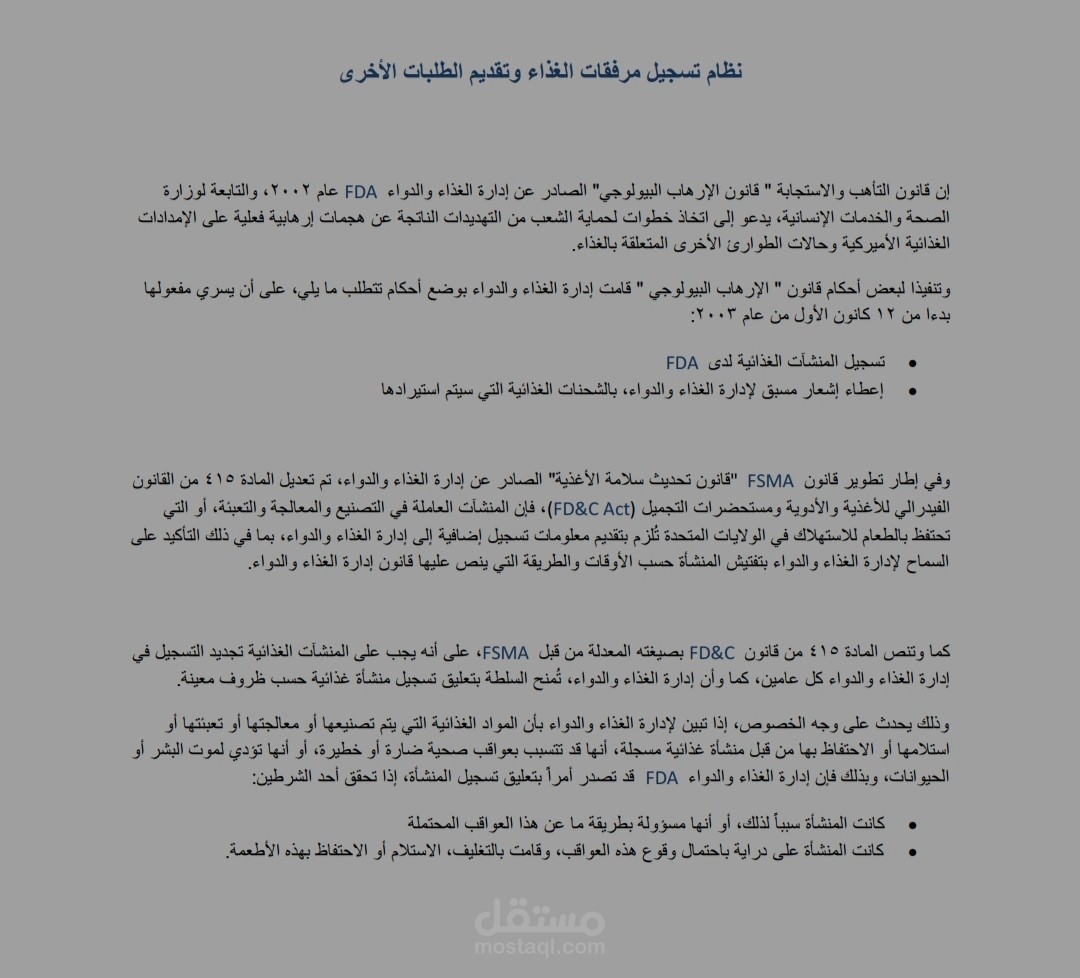 نظام تسجيل مرفقات الغذاء وتقديم الطلبات الأخرى

إن قانون التأهب والاستجابة " قانون الإرهاب البيولوجي" الصادر عن إدارة الغذاء والدواء FDA عام ٢٠٠٢، والتابعة لوزارة الصحة والخدمات الإنسانية، يدعو إلى اتخاذ خطوات لحماية الشعب من التهديدات الناتجة عن هجمات إرهابية فعلية على الإمدادات الغذائية الأميركية وحالات الطوارئ الأخرى المتعلقة بالغذاء.

وتنفيذا لبعض أحكام قانون " الإرهاب البيولوجي " قامت إدارة الغذاء والدواء بوضع أحكام تتطلب ما يلي، على أن يسري مفعولها بدءا من ١٢ كانون الأول من عام ٢٠٠٣:

• تسجيل المنشآت الغذائية لدى FDA
• إعطاء إشعار مسبق لإدارة الغذاء والدواء، بالشحنات الغذائية التي سيتم استيرادها

وفي إطار تطوير قانون FSMA "قانون تحديث سلامة الأغذية" الصادر عن إدارة الغذاء والدواء، تم تعديل المادة ٤١٥ من القانون الفيدرالي للأغذية والأدوية ومستحضرات التجميل (FD&C Act)، فإن المنشآت العاملة في التصنيع والمعالجة والتعبئة، أو التي تحتفظ بالطعام للاستهلاك في الولايات المتحدة تُلزم بتقديم معلومات تسجيل إضافية إلى إدارة الغذاء والدواء، بما في ذلك التأكيد على السماح لإدارة الغذاء والدواء بتفتيش المنشأة حسب الأوقات والطريقة التي ينص عليها قانون إدارة الغذاء والدواء.

كما وتنص المادة ٤١٥ من قانون FD&C بصيغته المعدلة من قبل FSMA، على أنه يجب على المنشآت الغذائية تجديد التسجيل في إدارة الغذاء والدواء كل عامين، كما وأن إدارة الغذاء والدواء، تُمنح السلطة بتعليق تسجيل منشأة غذائية حسب ظروف معينة.

وذلك يحدث على وجه الخصوص، إذا تبين لإدارة الغذاء والدواء بأن المواد الغذائية التي يتم تصنيعها أو معالجتها أو تعبئتها أو استلامها أو الاحتفاظ بها من قبل منشأة غذائية مسجلة، أنها قد تتسبب بعواقب صحية ضارة أو خطيرة، أو أنها تؤدي لموت البشر أو الحيوانات، وبذلك فإن إدارة الغذاء والدواء FDA قد تصدر أمراً بتعليق تسجيل المنشأة، إذا تحقق أحد الشرطين:

• كانت المنشأة سبباً لذلك، أو أنها مسؤولة بطريقة ما عن هذا العواقب المحتملة
• كانت المنشأة على دراية باحتمال وقوع هذه العواقب، وقامت بالتغليف، الاستلام أو الاحتفاظ بهذه الأطعمة.

مستقل
mostaql.com